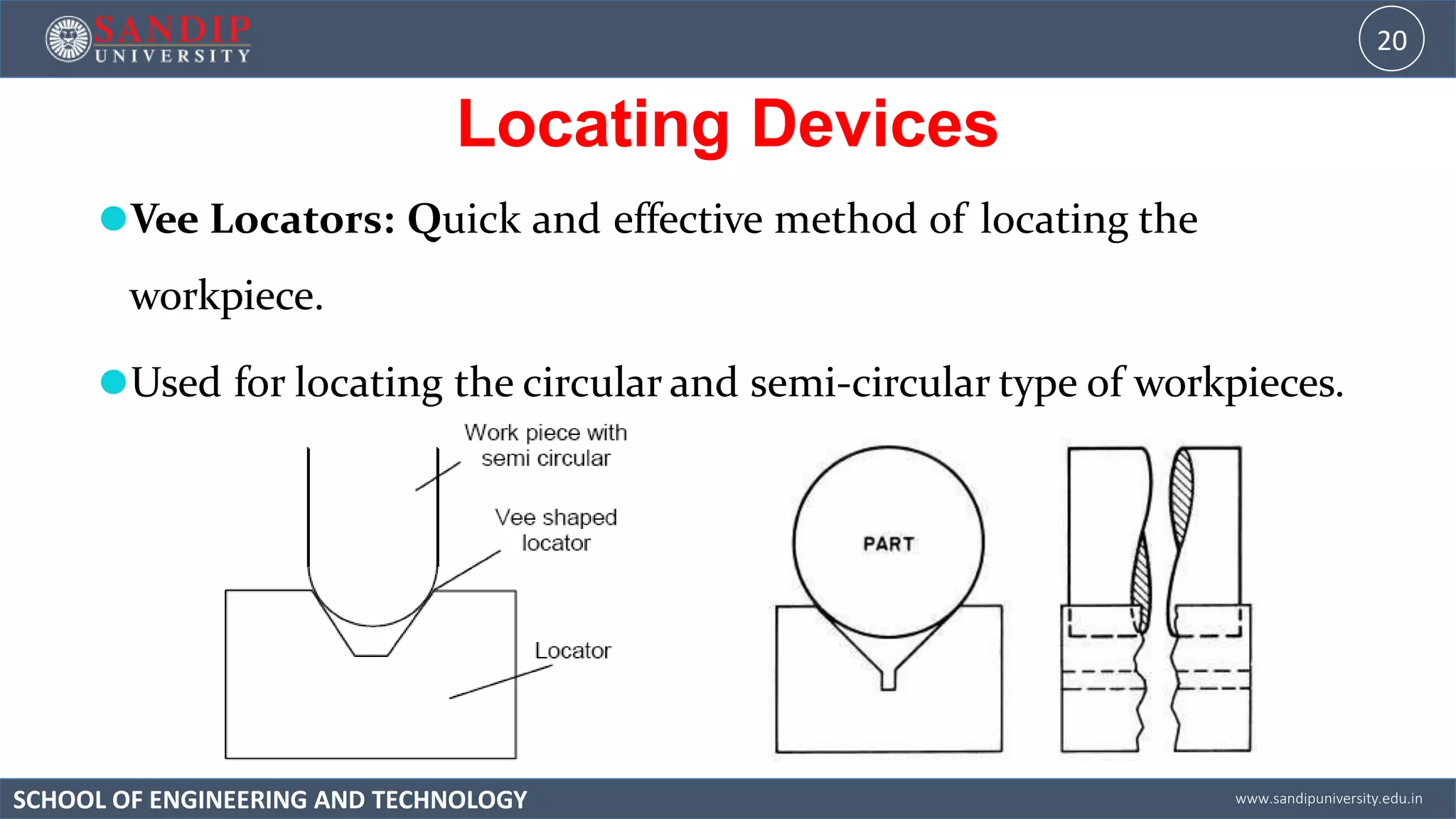 SANDIP
UNIVERSITY

20

Locating Devices

• Vee Locators: Quick and effective method of locating the workpiece.

• Used for locating the circular and semi-circular type of workpieces.

Work piece with
semi circular

Vee shaped
locator

Locator

PART

SCHOOL OF ENGINEERING AND TECHNOLOGY

www.sandipuniversity.edu.in